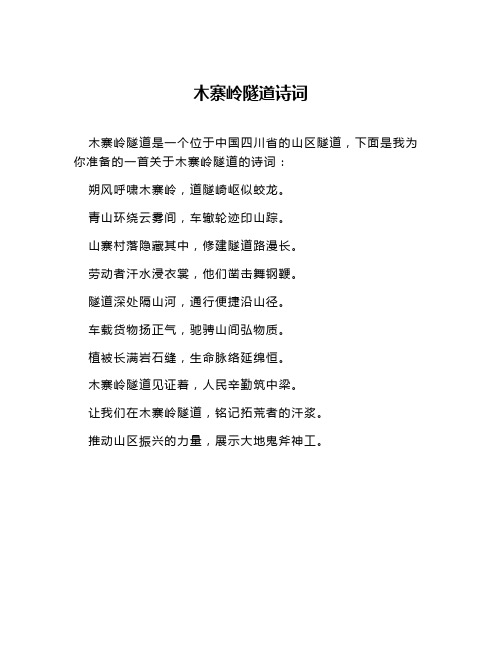 木寨岭隧道诗词

木寨岭隧道是一个位于中国四川省的山区隧道，下面是我为你准备的一首关于木寨岭隧道的诗词：

朔风呼啸木寨岭，道隧崎岖似蛟龙。

青山环绕云雾间，车辙轮迹印山踪。

山寨村落隐藏其中，修建隧道路漫长。

劳动者汗水浸衣裳，他们凿击舞钢鞭。

隧道深处隔山河，通行便捷沿山径。

车载货物扬正气，驰骋山间弘物质。

植被长满岩石缝，生命脉络延绵恒。

木寨岭隧道见证着，人民辛勤筑中梁。

让我们在木寨岭隧道，铭记拓荒者的汗浆。

推动山区振兴的力量，展示大地鬼斧神工。